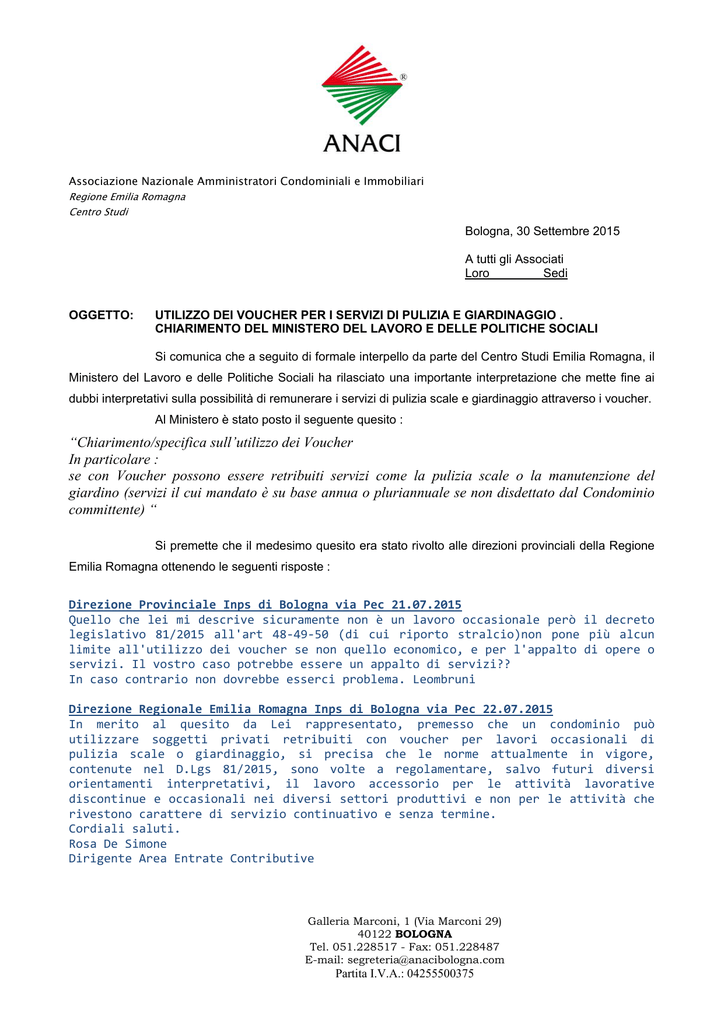 ®
ANACI

Associazione Nazionale Amministratori Condominiali e Immobiliari
Regione Emilia Romagna
Centro Studi

Bologna, 30 Settembre 2015

A tutti gli Associati
Loro Sedi

OGGETTO: UTILIZZO DEI VOUCHER PER I SERVIZI DI PULIZIA E GIARDINAGGIO . CHIARIMENTO DEL MINISTERO DEL LAVORO E DELLE POLITICHE SOCIALI

Si comunica che a seguito di formale interpello da parte del Centro Studi Emilia Romagna, il Ministero del Lavoro e delle Politiche Sociali ha rilasciato una importante interpretazione che mette fine ai dubbi interpretativi sulla possibilità di remunerare i servizi di pulizia scale e giardinaggio attraverso i voucher.

Al Ministero è stato posto il seguente quesito :

“Chiarimento/specifica sull’utilizzo dei Voucher
In particolare :
se con Voucher possono essere retribuiti servizi come la pulizia scale o la manutenzione del giardino (servizi il cui mandato è su base annua o pluriannuale se non disdettato dal Condominio committente) “

Si premette che il medesimo quesito era stato rivolto alle direzioni provinciali della Regione Emilia Romagna ottenendo le seguenti risposte :

Direzione Provinciale Inps di Bologna via Pec 21.07.2015
Quello che lei mi descrive sicuramente non è un lavoro occasionale però il decreto legislativo 81/2015 all'art 48-49-50 (di cui riporto stralcio)non pone più alcun limite all'utilizzo dei voucher se non quello economico, e per l'appalto di opere o servizi. Il vostro caso potrebbe essere un appalto di servizi??
In caso contrario non dovrebbe esserci problema. Leombruni

Direzione Regionale Emilia Romagna Inps di Bologna via Pec 22.07.2015
In merito al quesito da Lei rappresentato, premesso che un condominio può utilizzare soggetti privati retribuiti con voucher per lavori occasionali di pulizia scale o giardinaggio, si precisa che le norme attualmente in vigore, contenute nel D.Lgs 81/2015, sono volte a regolamentare, salvo futuri diversi orientamenti interpretativi, il lavoro accessorio per le attività lavorative discontinue e occasionali nei diversi settori produttivi e non per le attività che rivestono carattere di servizio continuativo e senza termine.
Cordiali saluti.
Rosa De Simone
Dirigente Area Entrate Contributive

Galleria Marconi, 1 (Via Marconi 29)
40122 BOLOGNA
Tel. 051.228517 - Fax: 051.228487
E-mail: segreteria@anacibologna.com
Partita I.V.A.: 04255500375